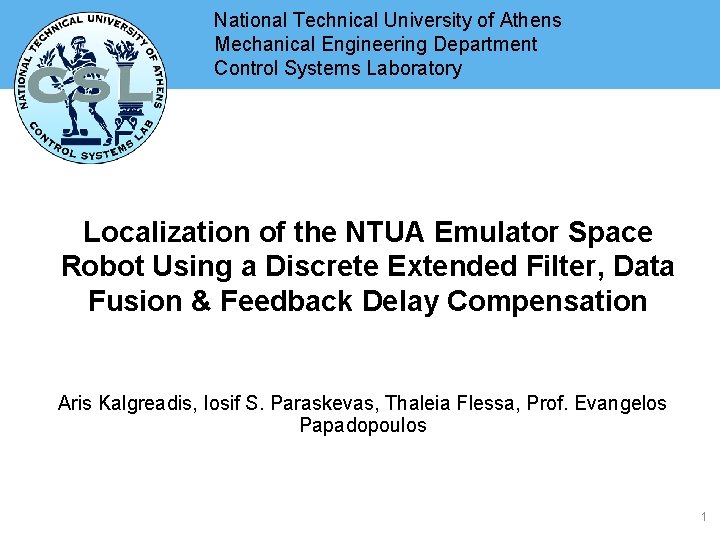 NATIONAL TECHNICAL UNIVERSITY OF ATHENS
CSL
CONTROL SYSTEMS LAB

National Technical University of Athens
Mechanical Engineering Department
Control Systems Laboratory

Localization of the NTUA Emulator Space Robot Using a Discrete Extended Filter, Data Fusion & Feedback Delay Compensation

Aris Kalgreadis, Iosif S. Paraskevas, Thaleia Flessa, Prof. Evangelos Papadopoulos

1